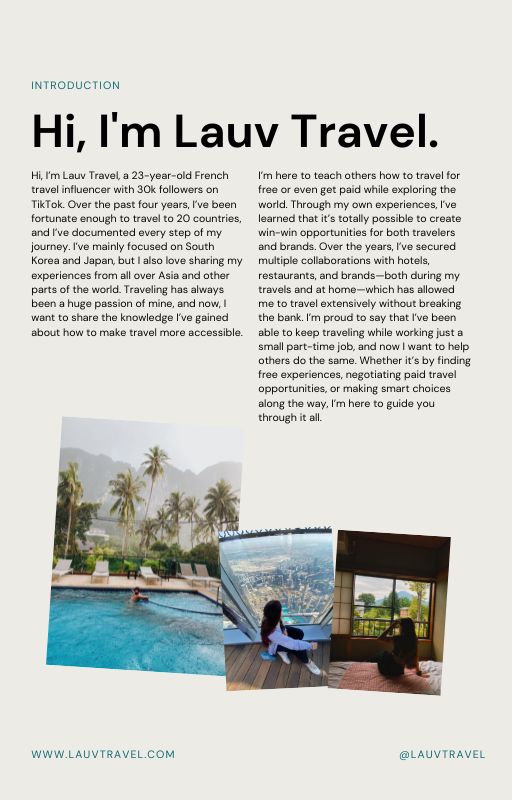 INTRODUCTION

Hi, I'm Lauv Travel.

Hi, I'm Lauv Travel, a 23-year-old French travel influencer with 30k followers on TikTok. Over the past four years, I've been fortunate enough to travel to 20 countries, and I've documented every step of my journey. I've mainly focused on South Korea and Japan, but I also love sharing my experiences from all over Asia and other parts of the world. Traveling has always been a huge passion of mine, and now, I want to share the knowledge I've gained about how to make travel more accessible.

I'm here to teach others how to travel for free or even get paid while exploring the world. Through my own experiences, I've learned that it's totally possible to create win-win opportunities for both travelers and brands. Over the years, I've secured multiple collaborations with hotels, restaurants, and brands—both during my travels and at home—which has allowed me to travel extensively without breaking the bank. I'm proud to say that I've been able to keep traveling while working just a small part-time job, and now I want to help others do the same. Whether it's by finding free experiences, negotiating paid travel opportunities, or making smart choices along the way, I'm here to guide you through it all.

WWW.LAUVTRAVEL.COM

@LAUVTRAVEL